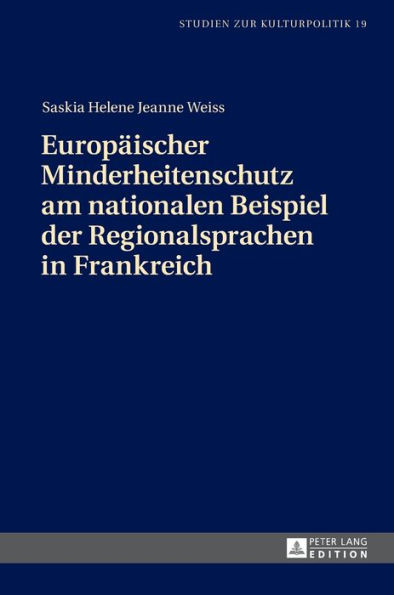 STUDIEN ZUR KULTURPOLITIK 19

Saskia Helene Jeanne Weiss

Europäischer Minderheitenschutz am nationalen Beispiel der Regionalsprachen in Frankreich

PETER LANG
EDITION